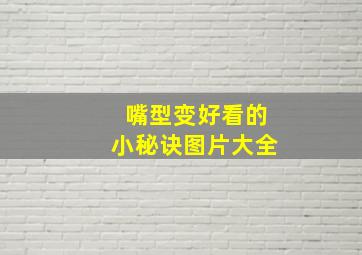 嘴型变好看的
小秘诀图片大全